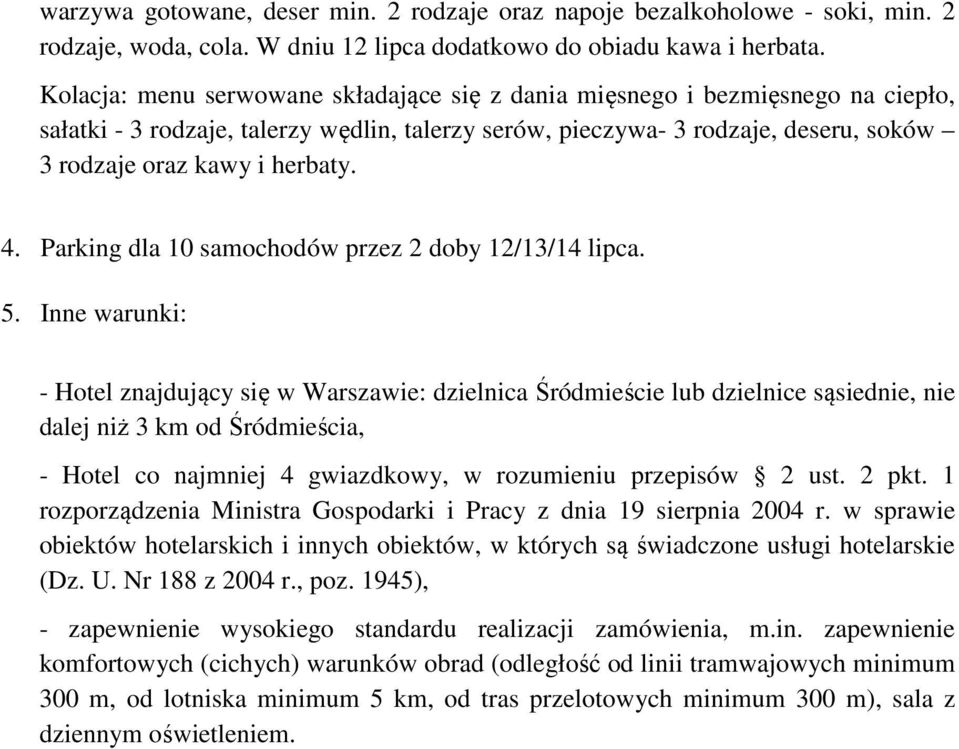 warzywa gotowane, deser min. 2 rodzaje oraz napoje bezalkoholowe - soki, min. 2 rodzaje, woda, cola. W dniu 12 lipca dodatkowo do obiadu kawa i herbata.

Kolacja: menu serwowane składające się z dania mięsnego i bezmięsnego na ciepło, sałatki - 3 rodzaje, talerzy wędlin, talerzy serów, pieczywa- 3 rodzaje, deseru, soków – 3 rodzaje oraz kawy i herbaty.

4. Parking dla 10 samochodów przez 2 doby 12/13/14 lipca.

5. Inne warunki:

- Hotel znajdujący się w Warszawie: dzielnica Śródmieście lub dzielnice sąsiednie, nie dalej niż 3 km od Śródmieścia,

- Hotel co najmniej 4 gwiazdkowy, w rozumieniu przepisów § 2 ust. 2 pkt. 1 rozporządzenia Ministra Gospodarki i Pracy z dnia 19 sierpnia 2004 r. w sprawie obiektów hotelarskich i innych obiektów, w których są świadczone usługi hotelarskie (Dz. U. Nr 188 z 2004 r., poz. 1945),

- zapewnienie wysokiego standardu realizacji zamówienia, m.in. zapewnienie komfortowych (cichych) warunków obrad (odległość od linii tramwajowych minimum 300 m, od lotniska minimum 5 km, od tras przelotowych minimum 300 m), sala z dziennym oświetleniem.